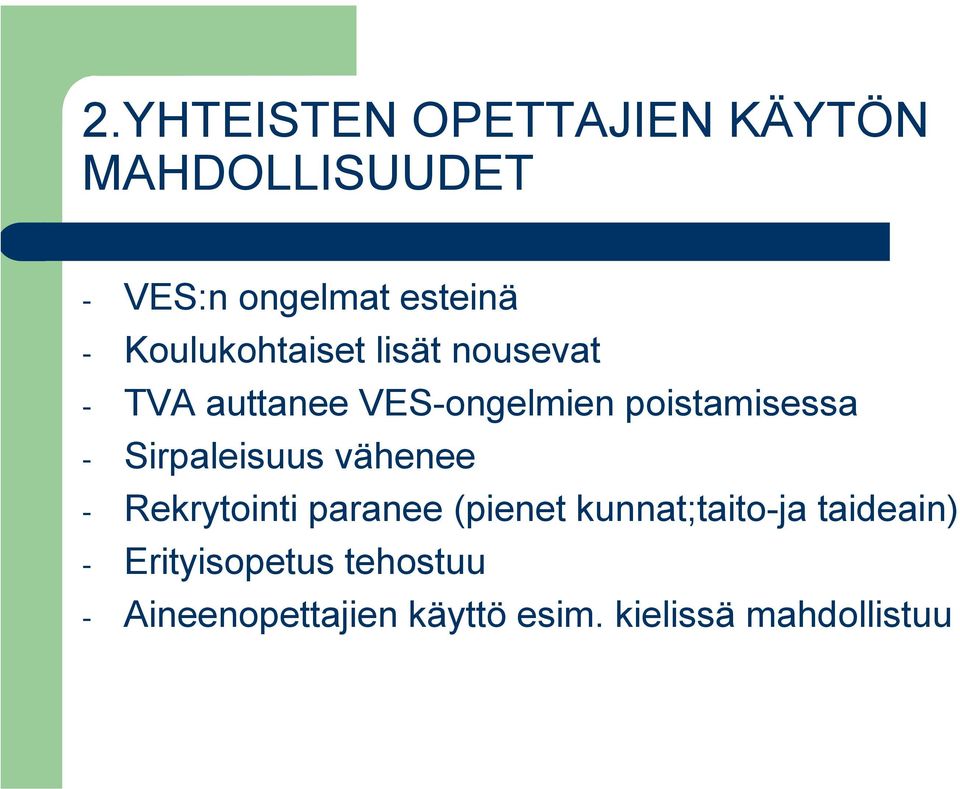 2.YHTEISTEN OPETTAJIEN KÄYTÖN MAHDOLLISUUDET

- VES:n ongelmat esteinä
- Koulukohtaiset lisät nousevat
- TVA auttanee VES-ongelmien poistamisessa
- Sirpaleisuus vähenee
- Rekrytointi paranee (pienet kunnat;taito-ja taideain)
- Erityisopetus tehostuu
- Aineenopettajien käyttö esim. kielissä mahdollistuu